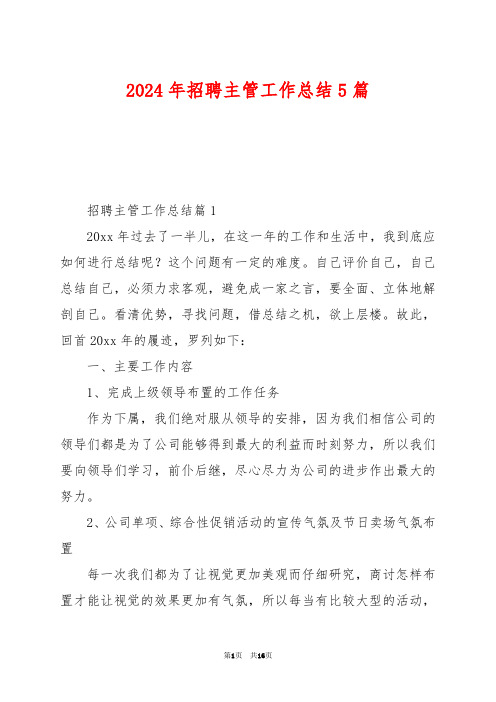 2024年招聘主管工作总结5篇

招聘主管工作总结篇1

20xx年过去了一半儿，在这一年的工作和生活中，我到底应如何进行总结呢？这个问题有一定的难度。自己评价自己，自己总结自己，必须力求客观，避免成一家之言，要全面、立体地解剖自己。看清优势，寻找问题，借总结之机，欲上层楼。故此，回首20xx年的履迹，罗列如下：

一、主要工作内容

1、完成上级领导布置的工作任务

作为下属，我们绝对服从领导的安排，因为我们相信公司的领导们都是为了公司能够得到最大的利益而时刻努力，所以我们要向领导们学习，前仆后继，尽心尽力为公司的进步作出最大的努力。

2、公司单项、综合性促销活动的宣传气氛及节日卖场气氛布置

每一次我们都为了让视觉更加美观而仔细研究，商讨怎样布置才能让视觉的效果更加有气氛，所以每当有比较大型的活动，

第1页 共16页